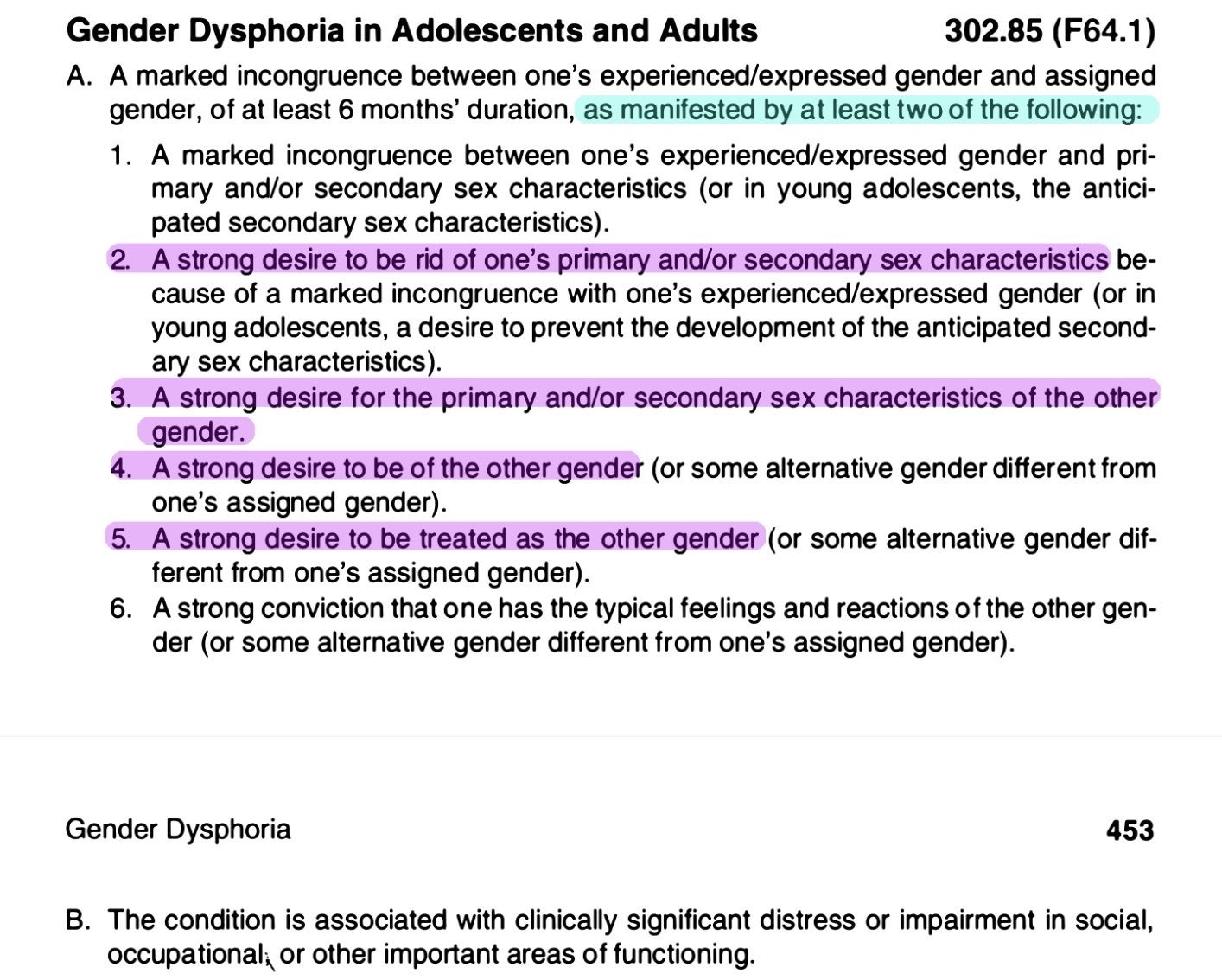 Gender Dysphoria in Adolescents and Adults 302.85 (F64.1)

A. A marked incongruence between one's experienced/expressed gender and assigned gender, of at least 6 months' duration, as manifested by at least two of the following:

1. A marked incongruence between one's experienced/expressed gender and primary and/or secondary sex characteristics (or in young adolescents, the anticipated secondary sex characteristics).
2. A strong desire to be rid of one's primary and/or secondary sex characteristics because of a marked incongruence with one's experienced/expressed gender (or in young adolescents, a desire to prevent the development of the anticipated secondary sex characteristics).
3. A strong desire for the primary and/or secondary sex characteristics of the other gender.
4. A strong desire to be of the other gender (or some alternative gender different from one's assigned gender).
5. A strong desire to be treated as the other gender (or some alternative gender different from one's assigned gender).
6. A strong conviction that one has the typical feelings and reactions of the other gender (or some alternative gender different from one's assigned gender).

Gender Dysphoria 453

B. The condition is associated with clinically significant distress or impairment in social, occupational, or other important areas of functioning.